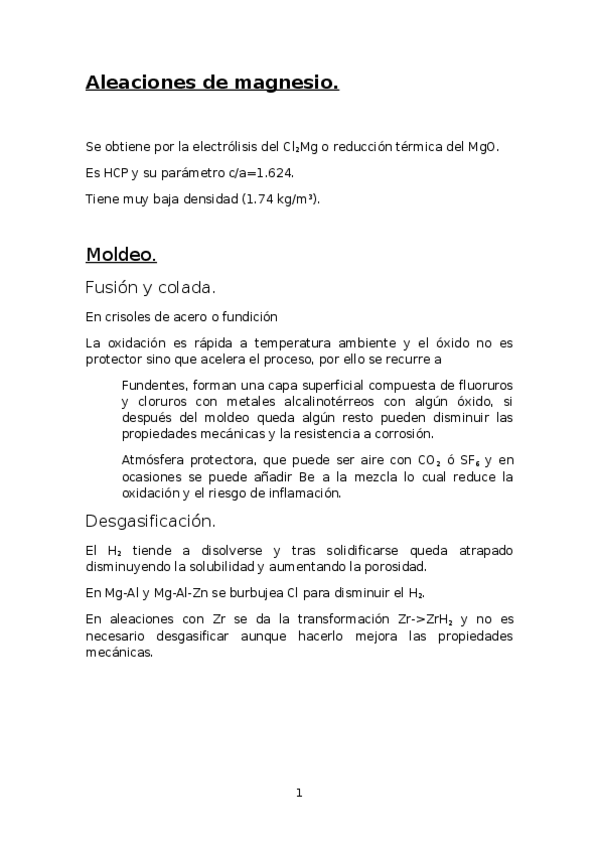 Aleaciones de magnesio.

Se obtiene por la electrólisis del $Cl_2Mg$ o reducción térmica del MgO.

Es HCP y su parámetro c/a=1.624.

Tiene muy baja densidad (1.74 kg/m³).

Moldeo.

Fusión y colada.

En crisoles de acero o fundición

La oxidación es rápida a temperatura ambiente y el óxido no es protector sino que acelera el proceso, por ello se recurre a

Fundentes, forman una capa superficial compuesta de fluoruros y cloruros con metales alcalinotérreos con algún óxido, si después del moldeo queda algún resto pueden disminuir las propiedades mecánicas y la resistencia a corrosión.

Atmósfera protectora, que puede ser aire con $CO_2$ ó $SF_6$ y en ocasiones se puede añadir Be a la mezcla lo cual reduce la oxidación y el riesgo de inflamación.

Desgasificación.

El $H_2$ tiende a disolverse y tras solidificarse queda atrapado disminuyendo la solubilidad y aumentando la porosidad.

En Mg-Al y Mg-Al-Zn se burbujea Cl para disminuir el $H_2$.

En aleaciones con Zr se da la transformación Zr->$ZrH_2$ y no es necesario desgasificar aunque hacerlo mejora las propiedades mecánicas.

1